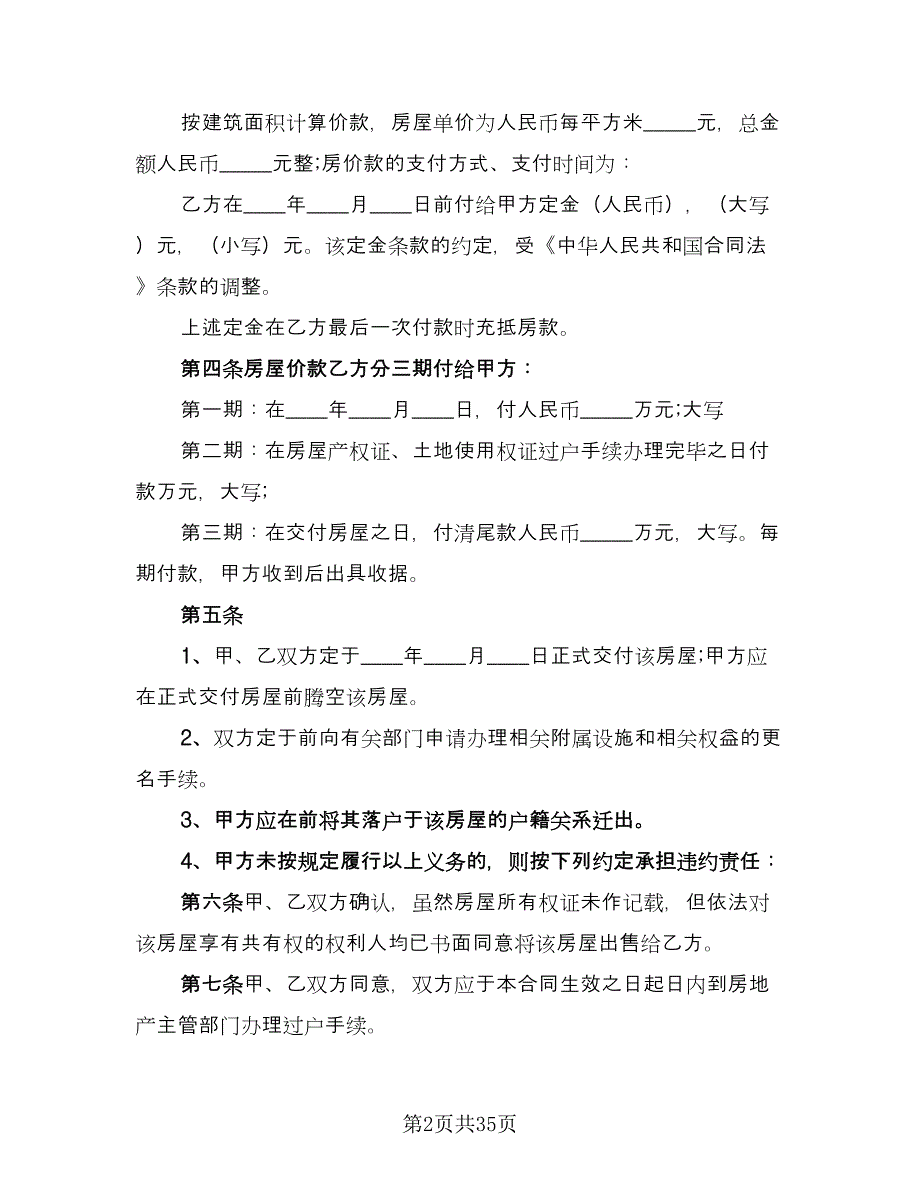 按建筑面积计算价款，房屋单价为人民币每平方米_____元，总金额人民币_____元整;房价款的支付方式、支付时间为：

乙方在____年____月____日前付给甲方定金（人民币），（大写）元，（小写）元。该定金条款的约定，受《中华人民共和国合同法》条款的调整。

上述定金在乙方最后一次付款时充抵房款。

第四条房屋价款乙方分三期付给甲方：

第一期：在____年____月____日，付人民币_____万元;大写

第二期：在房屋产权证、土地使用权证过户手续办理完毕之日付款万元，大写;

第三期：在交付房屋之日，付清尾款人民币_____万元，大写。每期付款，甲方收到后出具收据。

第五条

1、甲、乙双方定于____年____月____日正式交付该房屋;甲方应在正式交付房屋前腾空该房屋。

2、双方定于前向有关部门申请办理相关附属设施和相关权益的更名手续。

3、甲方应在前将其落户于该房屋的户籍关系迁出。

4、甲方未按规定履行以上义务的，则按下列约定承担违约责任：

第六条甲、乙双方确认，虽然房屋所有权证未作记载，但依法对该房屋享有共有权的权利人均已书面同意将该房屋出售给乙方。

第七条甲、乙双方同意，双方应于本合同生效之日起日内到房地产主管部门办理过户手续。

第2页共35页